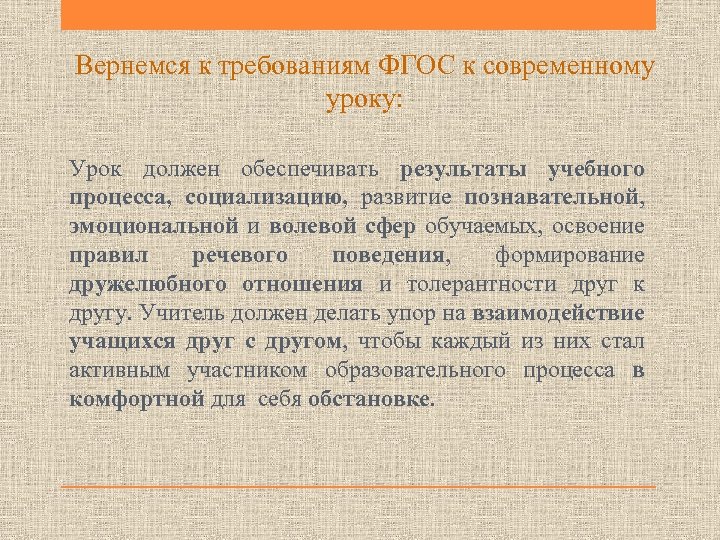 Вернемся к требованиям ФГОС к современному уроку:

Урок должен обеспечивать результаты учебного процесса, социализацию, развитие познавательной, эмоциональной и волевой сфер обучаемых, освоение правил речевого поведения, формирование дружелюбного отношения и толерантности друг к другу. Учитель должен делать упор на взаимодействие учащихся друг с другом, чтобы каждый из них стал активным участником образовательного процесса в комфортной для себя обстановке.